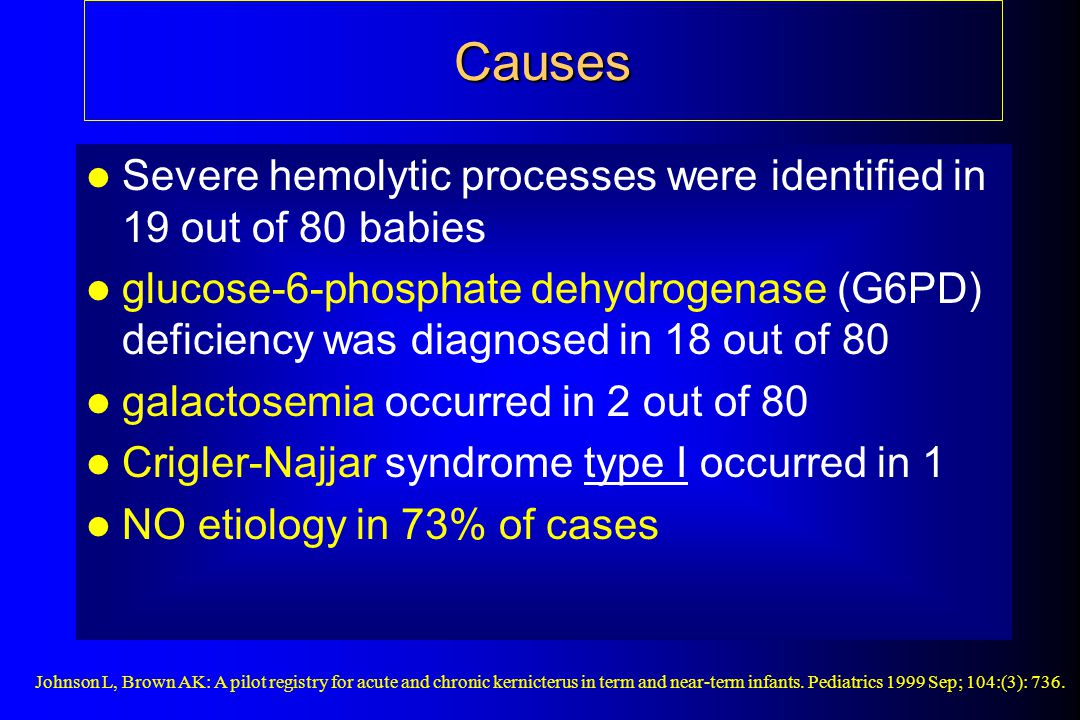 Causes

- Severe hemolytic processes were identified in 19 out of 80 babies
- glucose-6-phosphate dehydrogenase (G6PD) deficiency was diagnosed in 18 out of 80
- galactosemia occurred in 2 out of 80
- Crigler-Najjar syndrome type I occurred in 1
- NO etiology in 73% of cases

Johnson L, Brown AK: A pilot registry for acute and chronic kernicterus in term and near-term infants. Pediatrics 1999 Sep; 104:(3): 736.